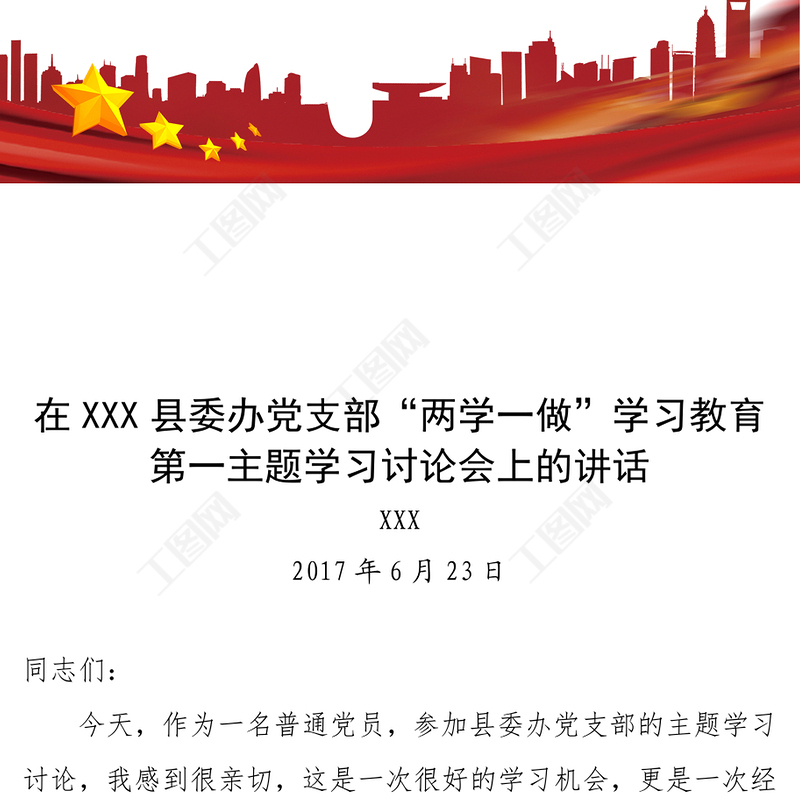 在XXX县委办党支部“两学一做”学习教育
第一主题学习讨论会上的讲话

XXX

2017年6月23日

同志们：

今天，作为一名普通党员，参加县委办党支部的主题学习讨论，我感到很亲切，这是一次很好的学习机会，更是一次经

工图网